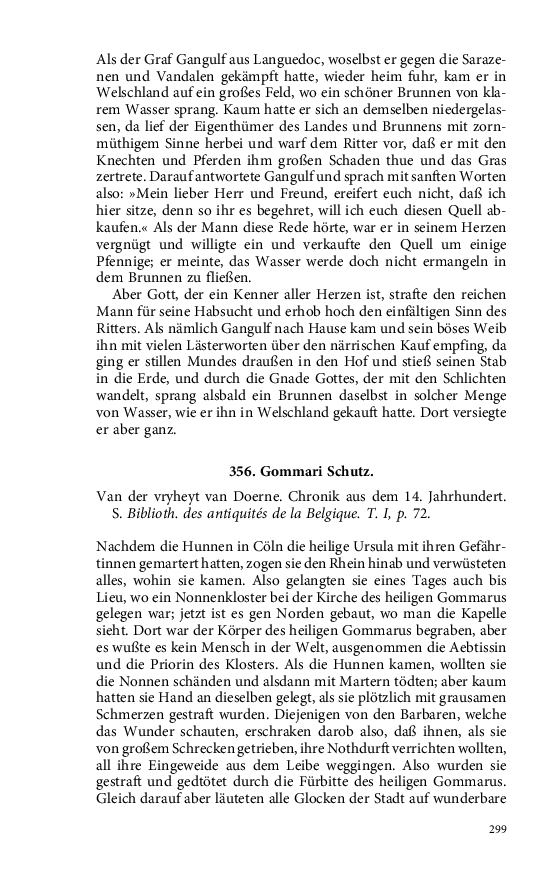 Als der Graf Gangulf aus Languedoc, woselbst er gegen die Sarazenen und Vandalen gekämpft hatte, wieder heim fuhr, kam er in Welschland auf ein großes Feld, wo ein schöner Brunnen von klarem Wasser sprang. Kaum hatte er sich an demselben niedergelassen, da lief der Eigenthümer des Landes und Brunnens mit zornmüthigem Sinne herbei und warf dem Ritter vor, daß er mit den Knechten und Pferden ihm großen Schaden thue und das Gras zertrete. Darauf antwortete Gangulf und sprach mit sanften Worten also: »Mein lieber Herr und Freund, ereifert euch nicht, daß ich hier sitze, denn so ihr es begehret, will ich euch diesen Quell abkaufen.« Als der Mann diese Rede hörte, war er in seinem Herzen vergnügt und willigte ein und verkaufte den Quell um einige Pfennige; er meinte, das Wasser werde doch nicht ermangeln in dem Brunnen zu fließen.

Aber Gott, der ein Kenner aller Herzen ist, strafte den reichen Mann für seine Habsucht und erhob hoch den einfältigen Sinn des Ritters. Als nämlich Gangulf nach Hause kam und sein böses Weib ihn mit vielen Lästerworten über den närrischen Kauf empfing, da ging er stillen Mundes draußen in den Hof und stieß seinen Stab in die Erde, und durch die Gnade Gottes, der mit den Schlichten wandelt, sprang alsbald ein Brunnen daselbst in solcher Menge von Wasser, wie er ihn in Welschland gekauft hatte. Dort versiegte er aber ganz.

356. Gommari Schutz.

Van der vryheyt van Doerne. Chronik aus dem 14. Jahrhundert. S. Biblioth. des antiquités de la Belgique. T. I, p. 72.

Nachdem die Hunnen in Cöln die heilige Ursula mit ihren Gefährtinnen gemartert hatten, zogen sie den Rhein hinab und verwüsteten alles, wohin sie kamen. Also gelangten sie eines Tages auch bis Lieu, wo ein Nonnenkloster bei der Kirche des heiligen Gommarus gelegen war; jetzt ist es gen Norden gebaut, wo man die Kapelle sieht. Dort war der Körper des heiligen Gommarus begraben, aber es wußte es kein Mensch in der Welt, ausgenommen die Aebtissin und die Priorin des Klosters. Als die Hunnen kamen, wollten sie die Nonnen schänden und alsdann mit Martern tödten; aber kaum hatten sie Hand an dieselben gelegt, als sie plötzlich mit grausamen Schmerzen gestraft wurden. Diejenigen von den Barbaren, welche das Wunder schauten, erschraken darob also, daß ihnen, als sie von großem Schrecken getrieben, ihre Nothdurft verrichten wollten, all ihre Eingeweide aus dem Leibe weggingen. Also wurden sie gestraft und gedtötet durch die Fürbitte des heiligen Gommarus. Gleich darauf aber läuteten alle Glocken der Stadt auf wunderbare

299